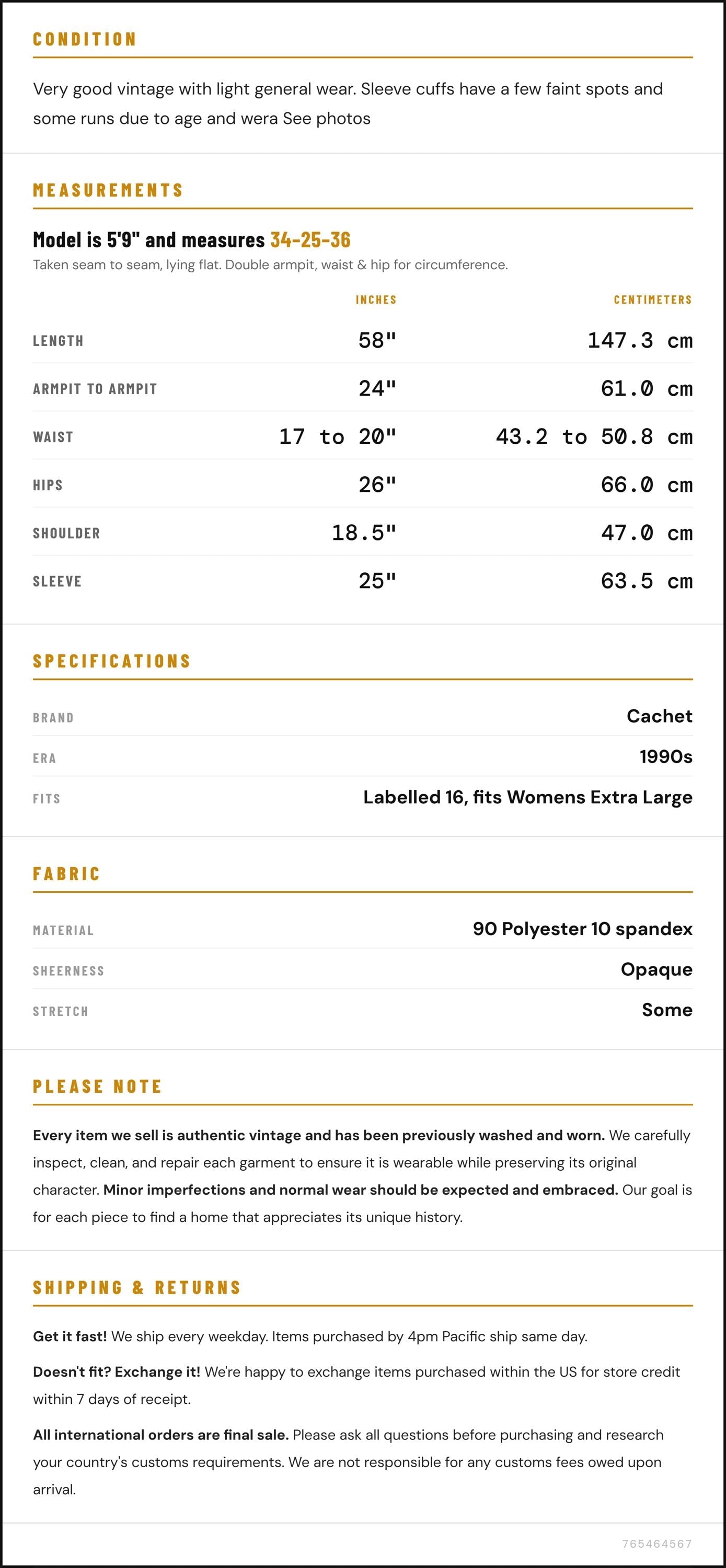 CONDITION

Very good vintage with light general wear. Sleeve cuffs have a few faint spots and some runs due to age and wera See photos

MEASUREMENTS

Model is 5'9" and measures 34-25-36

Taken seam to seam, lying flat. Double armpit, waist & hip for circumference.

|  | INCHES | CENTIMETERS |
|---|---|---|
| LENGTH | 58" | 147.3 cm |
| ARMPIT TO ARMPIT | 24" | 61.0 cm |
| WAIST | 17 to 20" | 43.2 to 50.8 cm |
| HIPS | 26" | 66.0 cm |
| SHOULDER | 18.5" | 47.0 cm |
| SLEEVE | 25" | 63.5 cm |

SPECIFICATIONS

BRAND
Cachet

ERA
1990s

FITS
Labelled 16, fits Womens Extra Large

FABRIC

MATERIAL
90 Polyester 10 spandex

SHEERNESS
Opaque

STRETCH
Some

PLEASE NOTE

Every item we sell is authentic vintage and has been previously washed and worn. We carefully inspect, clean, and repair each garment to ensure it is wearable while preserving its original character. Minor imperfections and normal wear should be expected and embraced. Our goal is for each piece to find a home that appreciates its unique history.

SHIPPING & RETURNS

Get it fast! We ship every weekday. Items purchased by 4pm Pacific ship same day.

Doesn't fit? Exchange it! We're happy to exchange items purchased within the US for store credit within 7 days of receipt.

All international orders are final sale. Please ask all questions before purchasing and research your country's customs requirements. We are not responsible for any customs fees owed upon arrival.

765464567